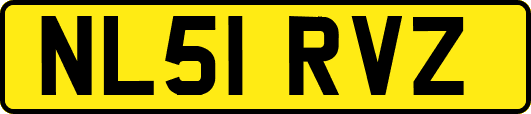 NL51 RVZ